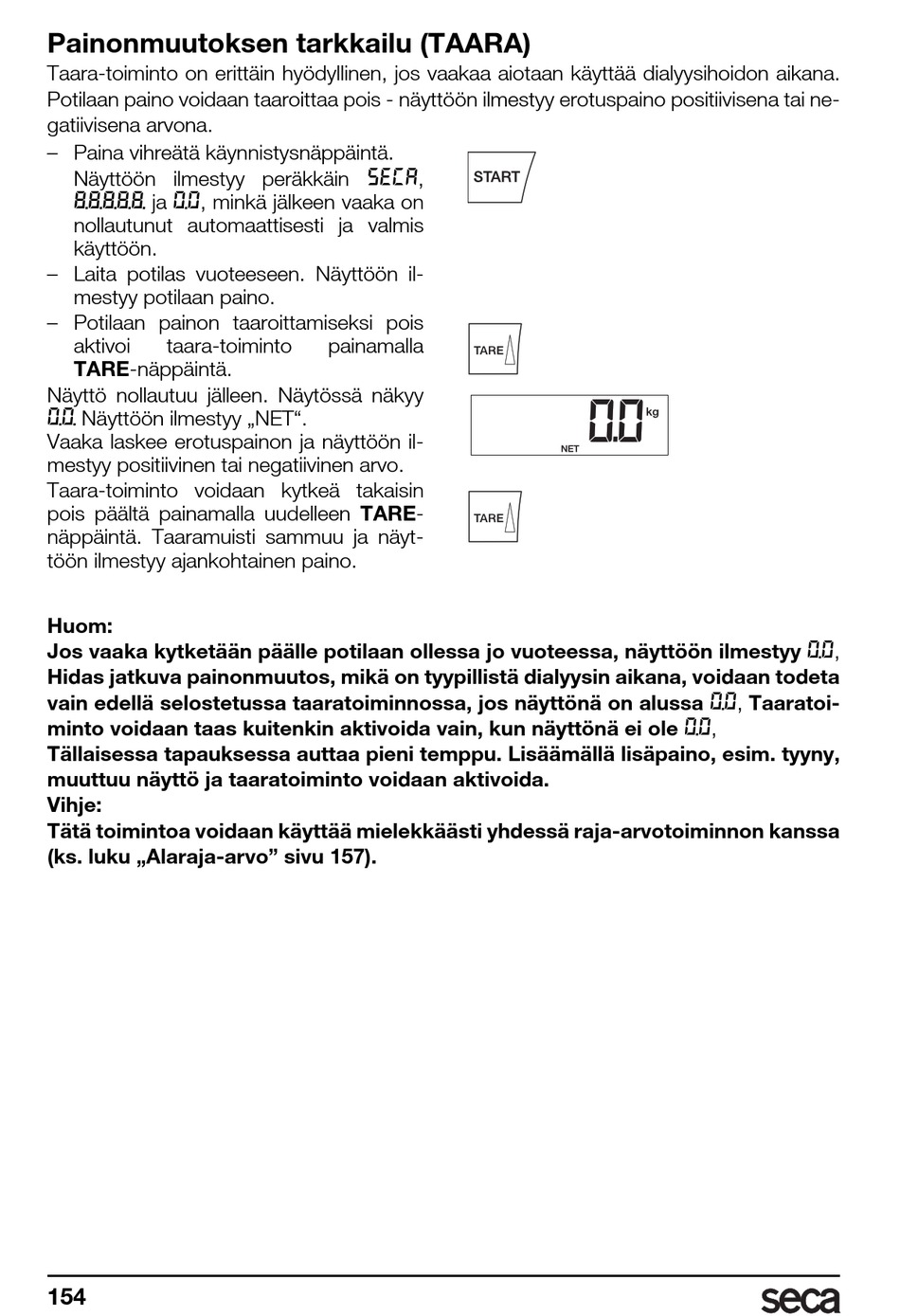 Painonmuutoksen tarkkailu (TAARA)

Taara-toiminto on erittäin hyödyllinen, jos vaakaa aiotaan käyttää dialyysihoidon aikana. Potilaan paino voidaan taaroittaa pois - näyttöön ilmestyy erotuspaino positiivisena tai negatiivisena arvona.

– Paina vihreätä käynnistysnäppäintä. Näyttöön ilmestyy peräkkäin SECA, 8.8.8.8.8. ja 0.0, minkä jälkeen vaaka on nollautunut automaattisesti ja valmis käyttöön.

– Laita potilas vuoteeseen. Näyttöön ilmestyy potilaan paino.

– Potilaan painon taaroittamiseksi pois aktivoi taara-toiminto painamalla TARE-näppäintä.

Näyttö nollautuu jälleen. Näytössä näkyy 0.0. Näyttöön ilmestyy „NET“.

Vaaka laskee erotuspainon ja näyttöön ilmestyy positiivinen tai negatiivinen arvo.

Taara-toiminto voidaan kytkeä takaisin pois päältä painamalla uudelleen TARE-näppäintä. Taaramuisti sammuu ja näyttöön ilmestyy ajankohtainen paino.

START

TARE

0.0 kg
NET

TARE

Huom:
Jos vaaka kytketään päälle potilaan ollessa jo vuoteessa, näyttöön ilmestyy 0.0, Hidas jatkuva painonmuutos, mikä on tyypillistä dialyysin aikana, voidaan todeta vain edellä selostetussa taaratoiminnossa, jos näyttönä on alussa 0.0, Taaratoiminto voidaan taas kuitenkin aktivoida vain, kun näyttönä ei ole 0.0,
Tällaisessa tapauksessa auttaa pieni temppu. Lisäämällä lisäpaino, esim. tyyny, muuttuu näyttö ja taaratoiminto voidaan aktivoida.
Vihje:
Tätä toimintoa voidaan käyttää mielekkäästi yhdessä raja-arvotoiminnon kanssa (ks. luku „Alaraja-arvo” sivu 157).

154

seca